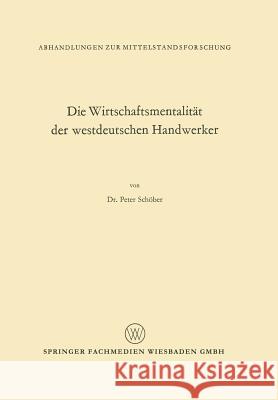 ABHANDLUNGEN ZUR MITTELSTANDSFORSCHUNG

Die Wirtschaftsmentalität der westdeutschen Handwerker

von

Dr. Peter Schöber

W

SPRINGER FACHMEDIEN WIESBADEN GMBH

Kraina Książek